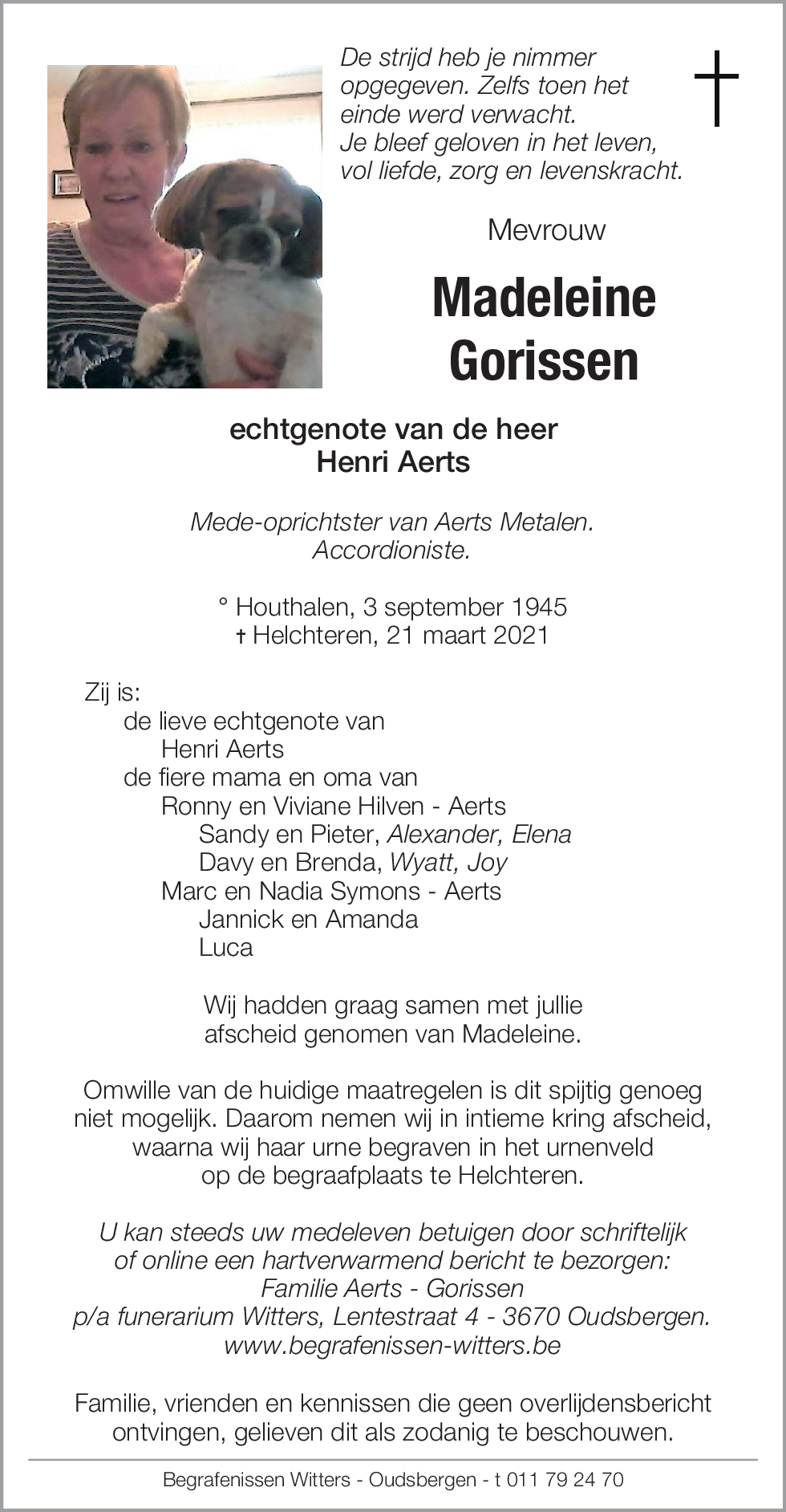 De strijd heb je nimmer opgegeven. Zelfs toen het einde werd verwacht.
Je bleef geloven in het leven, vol liefde, zorg en levenskracht.

Mevrouw

Madeleine Gorissen

echtgenote van de heer
Henri Aerts

Mede-oprichtster van Aerts Metalen.
Accordioniste.

° Houthalen, 3 september 1945
† Helchteren, 21 maart 2021

Zij is:
de lieve echtgenote van
Henri Aerts
de fiere mama en oma van
Ronny en Viviane Hilven - Aerts
Sandy en Pieter, Alexander, Elena
Davy en Brenda, Wyatt, Joy
Marc en Nadia Symons - Aerts
Jannick en Amanda
Luca

Wij hadden graag samen met jullie afscheid genomen van Madeleine.

Omwille van de huidige maatregelen is dit spijtig genoeg niet mogelijk. Daarom nemen wij in intieme kring afscheid, waarna wij haar urne begraven in het urnenveld op de begraafplaats te Helchteren.

U kan steeds uw medeleven betuigen door schriftelijk of online een hartverwarmend bericht te bezorgen:
Familie Aerts - Gorissen
p/a funerarium Witters, Lentestraat 4 - 3670 Oudsbergen.
www.begrafenissen-witters.be

Familie, vrienden en kennissen die geen overlijdensbericht ontvingen, gelieven dit als zodanig te beschouwen.

Begrafenissen Witters - Oudsbergen - t 011 79 24 70